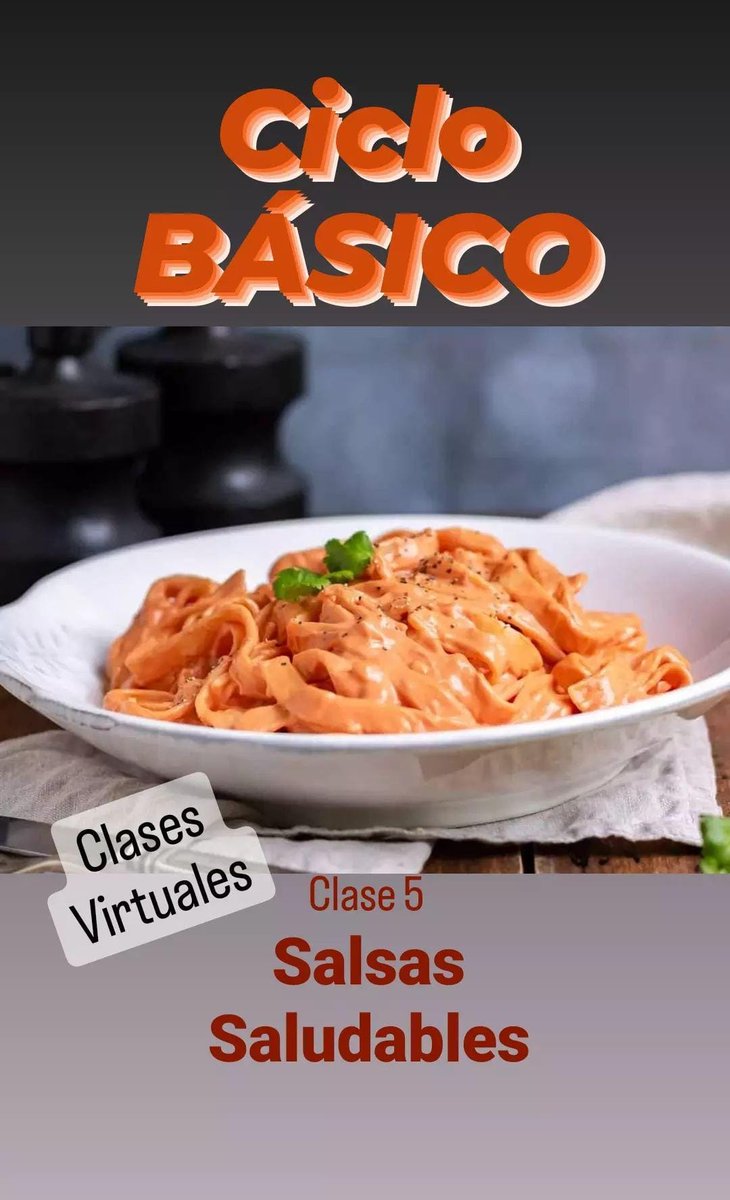 Ciclo BÁSICO

Clases Virtuales

Clase 5

Salsas Saludables